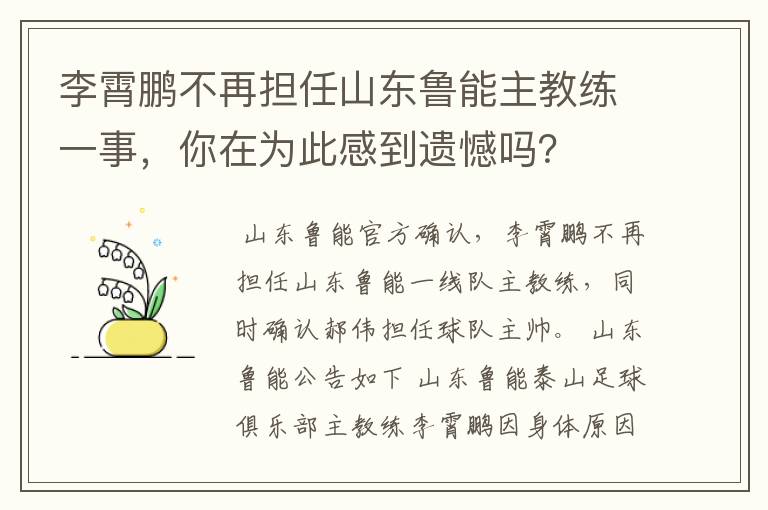 李霄鹏不再担任山东鲁能主教练一事，你在为此感到遗憾吗？

山东鲁能官方确认，李霄鹏不再担任山东鲁能一线队主教练，同时确认郝伟担任球队主帅。 山东鲁能公告如下 山东鲁能泰山足球俱乐部主教练李霄鹏因身体原因